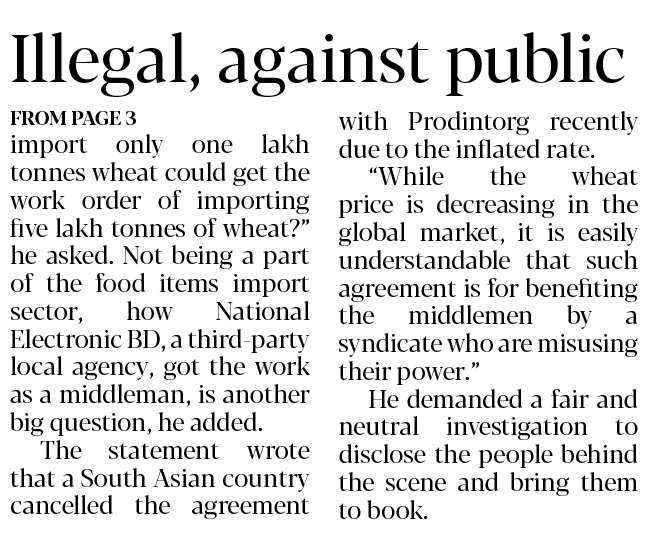 Illegal, against public

FROM PAGE 3

import only one lakh tonnes wheat could get the work order of importing five lakh tonnes of wheat?" he asked. Not being a part of the food items import sector, how National Electronic BD, a third-party local agency, got the work as a middleman, is another big question, he added.

The statement wrote that a South Asian country cancelled the agreement with Prodintorg recently due to the inflated rate.

"While the wheat price is decreasing in the global market, it is easily understandable that such agreement is for benefiting the middlemen by a syndicate who are misusing their power."

He demanded a fair and neutral investigation to disclose the people behind the scene and bring them to book.